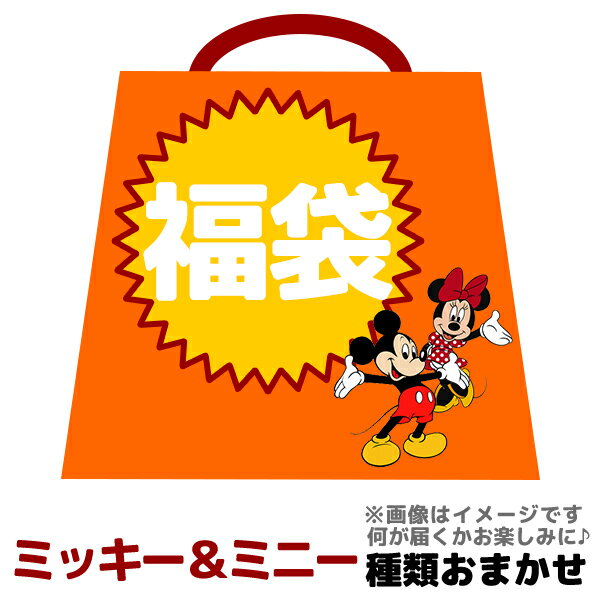 福袋

※画像はイメージです
何が届くかお楽しみに♪

ミッキー＆ミニー

種類おまかせ